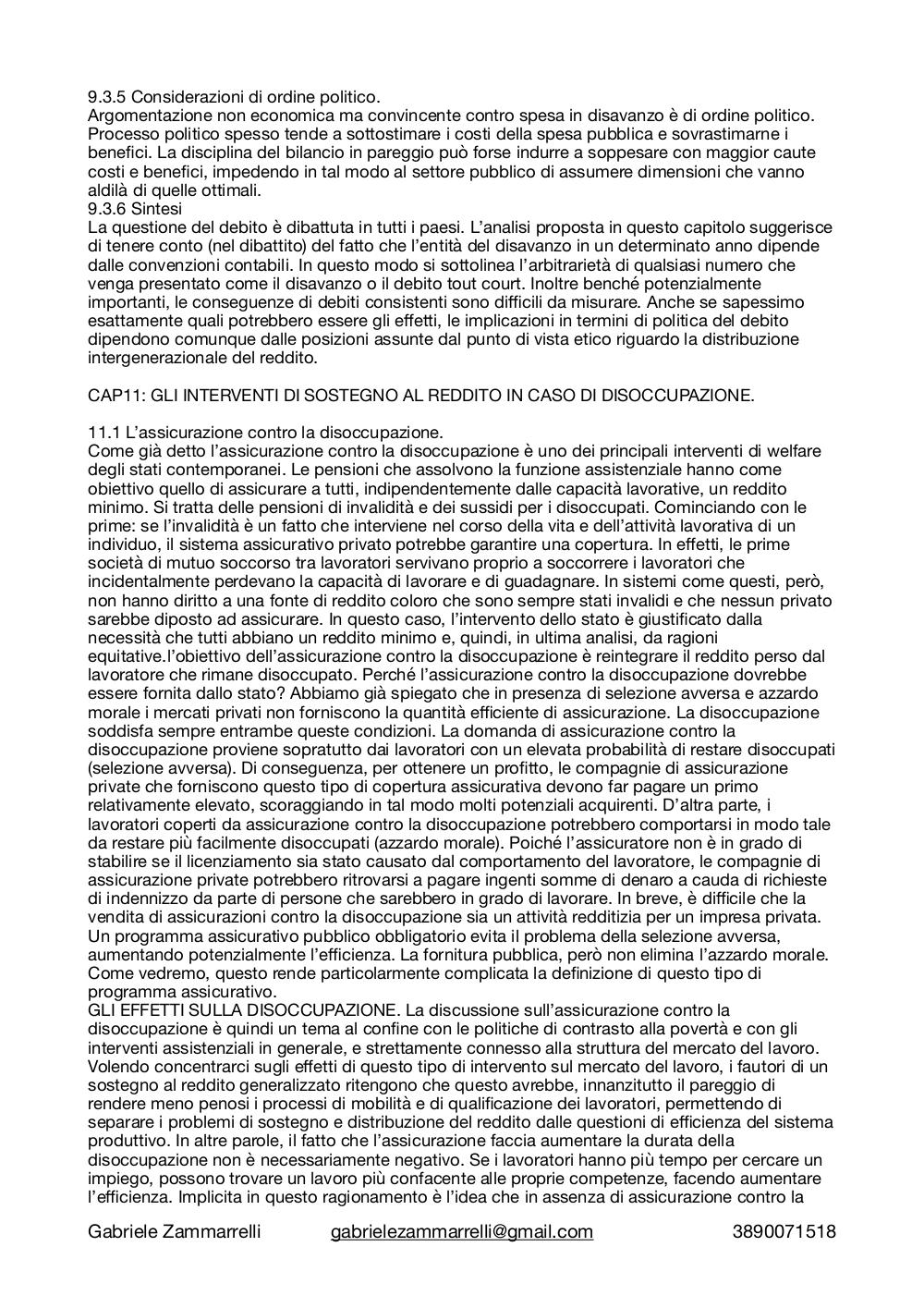 9.3.5 Considerazioni di ordine politico.
Argomentazione non economica ma convincente contro spesa in disavanzo è di ordine politico. Processo politico spesso tende a sottostimare i costi della spesa pubblica e sovrastimarne i benefici. La disciplina del bilancio in pareggio può forse indurre a soppesare con maggior caute costi e benefici, impedendo in tal modo al settore pubblico di assumere dimensioni che vanno aldilà di quelle ottimali.
9.3.6 Sintesi
La questione del debito è dibattuta in tutti i paesi. L'analisi proposta in questo capitolo suggerisce di tenere conto (nel dibattito) del fatto che l'entità del disavanzo in un determinato anno dipende dalle convenzioni contabili. In questo modo si sottolinea l'arbitrarietà di qualsiasi numero che venga presentato come il disavanzo o il debito tout court. Inoltre benché potenzialmente importanti, le conseguenze di debiti consistenti sono difficili da misurare. Anche se sapessimo esattamente quali potrebbero essere gli effetti, le implicazioni in termini di politica del debito dipendono comunque dalle posizioni assunte dal punto di vista etico riguardo la distribuzione intergenerazionale del reddito.

CAP11: GLI INTERVENTI DI SOSTEGNO AL REDDITO IN CASO DI DISOCCUPAZIONE.

11.1 L'assicurazione contro la disoccupazione.
Come già detto l'assicurazione contro la disoccupazione è uno dei principali interventi di welfare degli stati contemporanei. Le pensioni che assolvono la funzione assistenziale hanno come obiettivo quello di assicurare a tutti, indipendentemente dalle capacità lavorative, un reddito minimo. Si tratta delle pensioni di invalidità e dei sussidi per i disoccupati. Cominciando con le prime: se l'invalidità è un fatto che interviene nel corso della vita e dell'attività lavorativa di un individuo, il sistema assicurativo privato potrebbe garantire una copertura. In effetti, le prime società di mutuo soccorso tra lavoratori servivano proprio a soccorrere i lavoratori che incidentalmente perdevano la capacità di lavorare e di guadagnare. In sistemi come questi, però, non hanno diritto a una fonte di reddito coloro che sono sempre stati invalidi e che nessun privato sarebbe diposto ad assicurare. In questo caso, l'intervento dello stato è giustificato dalla necessità che tutti abbiano un reddito minimo e, quindi, in ultima analisi, da ragioni equitative.l'obiettivo dell'assicurazione contro la disoccupazione è reintegrare il reddito perso dal lavoratore che rimane disoccupato. Perché l'assicurazione contro la disoccupazione dovrebbe essere fornita dallo stato? Abbiamo già spiegato che in presenza di selezione avversa e azzardo morale i mercati privati non forniscono la quantità efficiente di assicurazione. La disoccupazione soddisfa sempre entrambe queste condizioni. La domanda di assicurazione contro la disoccupazione proviene sopratutto dai lavoratori con un elevata probabilità di restare disoccupati (selezione avversa). Di conseguenza, per ottenere un profitto, le compagnie di assicurazione private che forniscono questo tipo di copertura assicurativa devono far pagare un primo relativamente elevato, scoraggiando in tal modo molti potenziali acquirenti. D'altra parte, i lavoratori coperti da assicurazione contro la disoccupazione potrebbero comportarsi in modo tale da restare più facilmente disoccupati (azzardo morale). Poiché l'assicuratore non è in grado di stabilire se il licenziamento sia stato causato dal comportamento del lavoratore, le compagnie di assicurazione private potrebbero ritrovarsi a pagare ingenti somme di denaro a cauda di richieste di indennizzo da parte di persone che sarebbero in grado di lavorare. In breve, è difficile che la vendita di assicurazioni contro la disoccupazione sia un attività redditizia per un impresa privata. Un programma assicurativo pubblico obbligatorio evita il problema della selezione avversa, aumentando potenzialmente l'efficienza. La fornitura pubblica, però non elimina l'azzardo morale. Come vedremo, questo rende particolarmente complicata la definizione di questo tipo di programma assicurativo.
GLI EFFETTI SULLA DISOCCUPAZIONE. La discussione sull'assicurazione contro la disoccupazione è quindi un tema al confine con le politiche di contrasto alla povertà e con gli interventi assistenziali in generale, e strettamente connesso alla struttura del mercato del lavoro. Volendo concentrarci sugli effetti di questo tipo di intervento sul mercato del lavoro, i fautori di un sostegno al reddito generalizzato ritengono che questo avrebbe, innanzitutto il pareggio di rendere meno penosi i processi di mobilità e di qualificazione dei lavoratori, permettendo di separare i problemi di sostegno e distribuzione del reddito dalle questioni di efficienza del sistema produttivo. In altre parole, il fatto che l'assicurazione faccia aumentare la durata della disoccupazione non è necessariamente negativo. Se i lavoratori hanno più tempo per cercare un impiego, possono trovare un lavoro più confacente alle proprie competenze, facendo aumentare l'efficienza. Implicita in questo ragionamento è l'idea che in assenza di assicurazione contro la

Gabriele Zammarrelli gabrielezammarrelli@gmail.com 3890071518